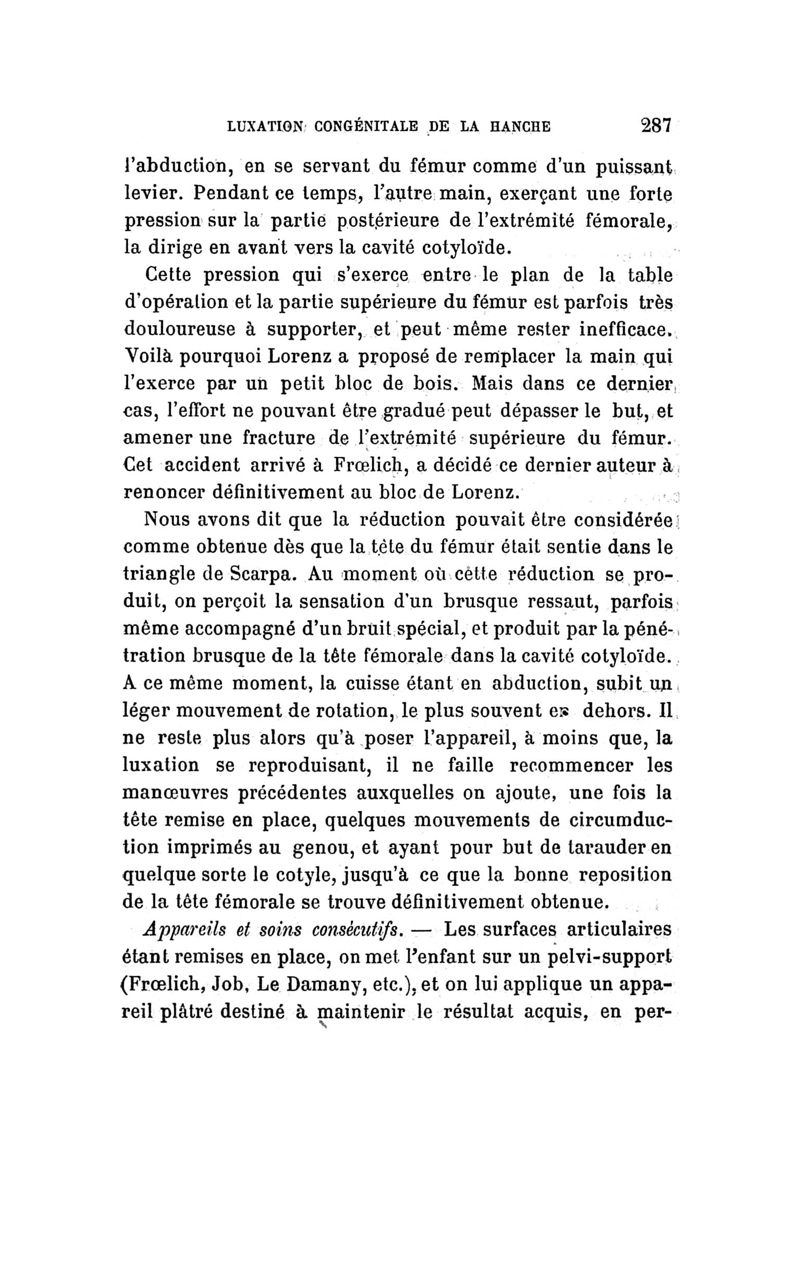 LUXATION CONGÉNITALE DE LA HANCHE 287

l'abduction, en se servant du fémur comme d'un puissant levier. Pendant ce temps, l'autre main, exerçant une forte pression sur la partie postérieure de l'extrémité fémorale, la dirige en avant vers la cavité cotyloïde.

Cette pression qui s'exerce entre le plan de la table d'opération et la partie supérieure du fémur est parfois très douloureuse à supporter, et peut même rester inefficace. Voilà pourquoi Lorenz a proposé de remplacer la main qui l'exerce par un petit bloc de bois. Mais dans ce dernier cas, l'effort ne pouvant être gradué peut dépasser le but, et amener une fracture de l'extrémité supérieure du fémur. Cet accident arrivé à Frœlich, a décidé ce dernier auteur à renoncer définitivement au bloc de Lorenz.

Nous avons dit que la réduction pouvait être considérée comme obtenue dès que la tête du fémur était sentie dans le triangle de Scarpa. Au moment où cette réduction se produit, on perçoit la sensation d'un brusque ressaut, parfois même accompagné d'un bruit spécial, et produit par la pénétration brusque de la tête fémorale dans la cavité cotyloïde. A ce même moment, la cuisse étant en abduction, subit un léger mouvement de rotation, le plus souvent en dehors. Il ne reste plus alors qu'à poser l'appareil, à moins que, la luxation se reproduisant, il ne faille recommencer les manœuvres précédentes auxquelles on ajoute, une fois la tête remise en place, quelques mouvements de circumduction imprimés au genou, et ayant pour but de tarauder en quelque sorte le cotyle, jusqu'à ce que la bonne reposition de la tête fémorale se trouve définitivement obtenue.

Appareils et soins consécutifs. — Les surfaces articulaires étant remises en place, on met l'enfant sur un pelvi-support (Frœlich, Job, Le Damany, etc.), et on lui applique un appareil plâtré destiné à maintenir le résultat acquis, en per-